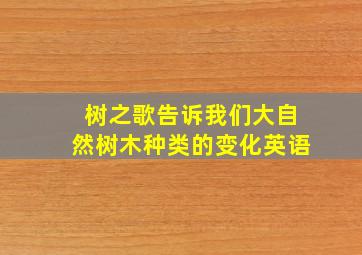 树之歌告诉我们大自然树木种类的变化英语